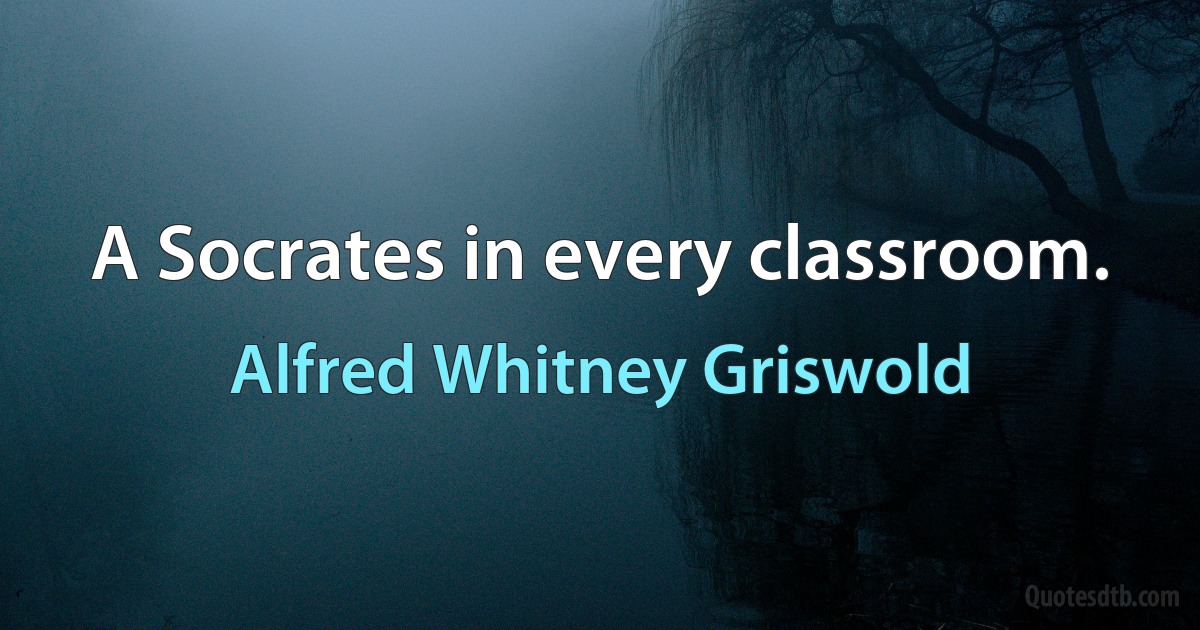 A Socrates in every classroom.

Alfred Whitney Griswold

Quotesdtb.com